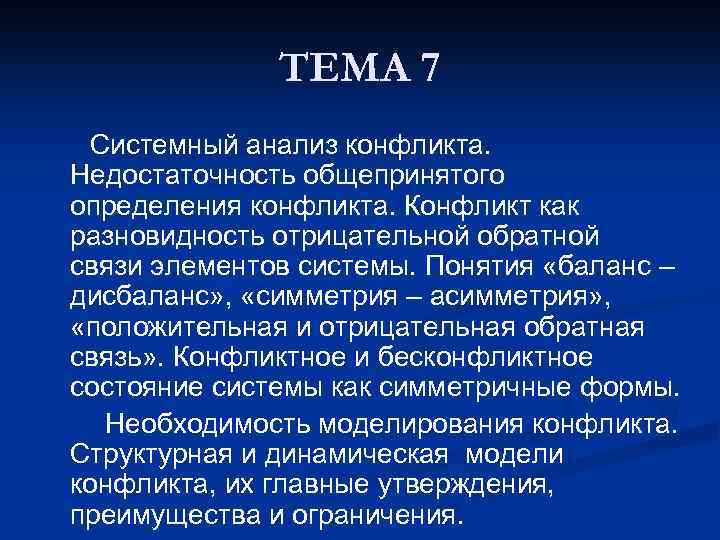 ТЕМА 7

Системный анализ конфликта. Недостаточность общепринятого определения конфликта. Конфликт как разновидность отрицательной обратной связи элементов системы. Понятия «баланс – дисбаланс», «симметрия – асимметрия», «положительная и отрицательная обратная связь». Конфликтное и бесконфликтное состояние системы как симметричные формы.

Необходимость моделирования конфликта. Структурная и динамическая модели конфликта, их главные утверждения, преимущества и ограничения.